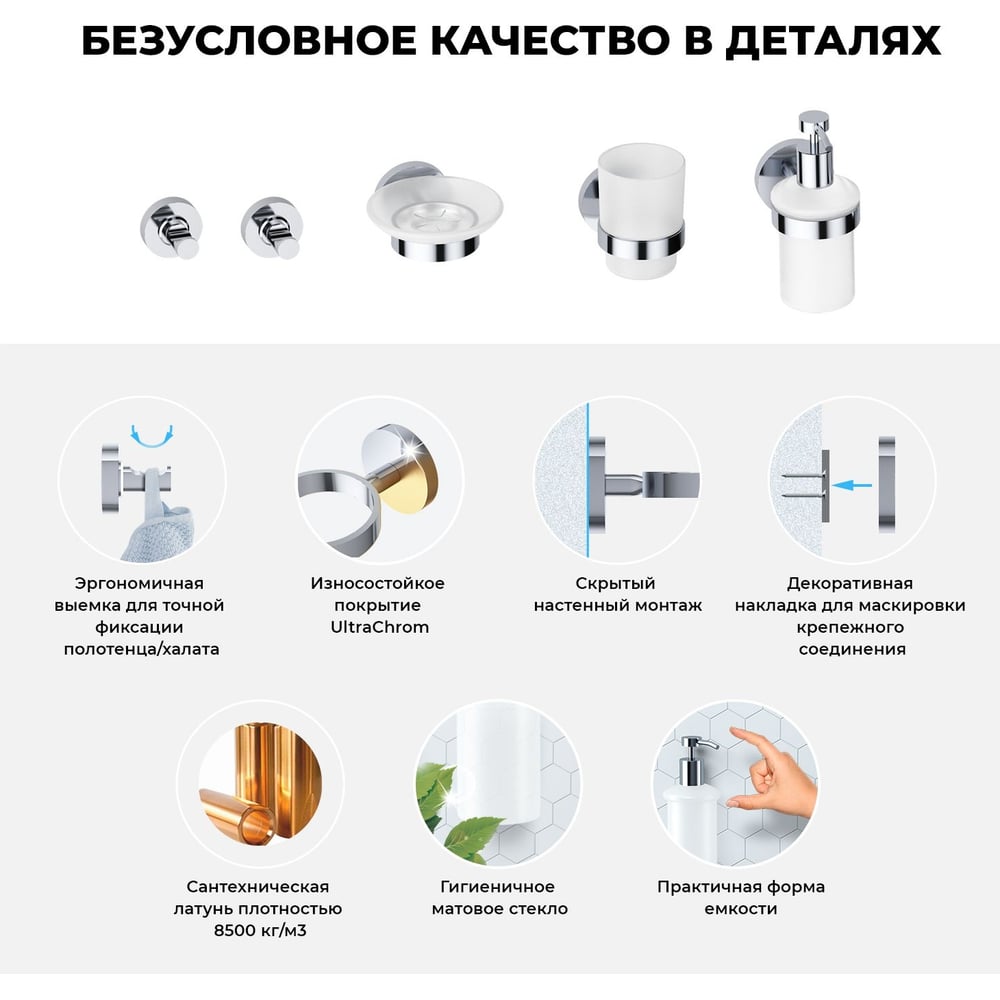 БЕЗУСЛОВНОЕ КАЧЕСТВО В ДЕТАЛЯХ

Эргономичная выемка для точной фиксации полотенца/халата

Износостойкое покрытие UltraChrom

Скрытый настенный монтаж

Декоративная накладка для маскировки крепежного соединения

Сантехническая латунь плотностью 8500 кг/м3

Гигиеничное матовое стекло

Практичная форма емкости